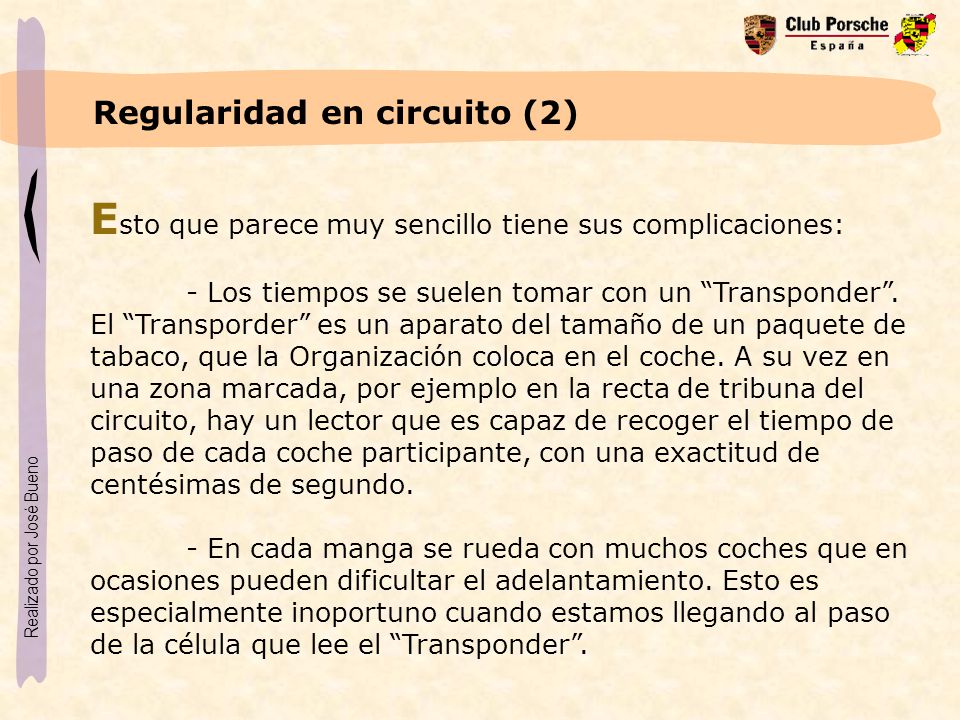 Club Porsche
España

Regularidad en circuito (2)

Esto que parece muy sencillo tiene sus complicaciones:

- Los tiempos se suelen tomar con un “Transponder”. El “Transporder” es un aparato del tamaño de un paquete de tabaco, que la Organización coloca en el coche. A su vez en una zona marcada, por ejemplo en la recta de tribuna del circuito, hay un lector que es capaz de recoger el tiempo de paso de cada coche participante, con una exactitud de centésimas de segundo.

- En cada manga se rueda con muchos coches que en ocasiones pueden dificultar el adelantamiento. Esto es especialmente inoportuno cuando estamos llegando al paso de la célula que lee el “Transponder”.

Realizado por José Bueno